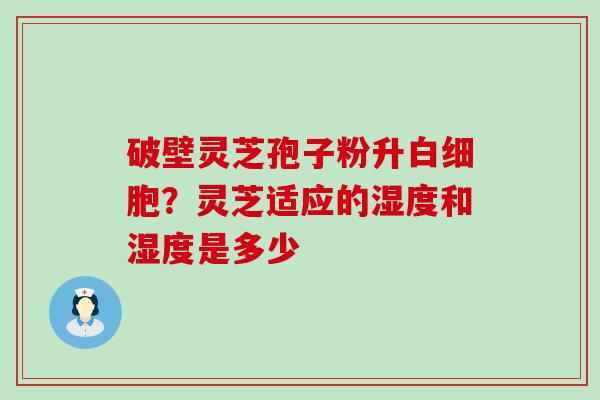 破壁灵芝孢子粉升白细胞？灵芝适应的湿度和湿度是多少